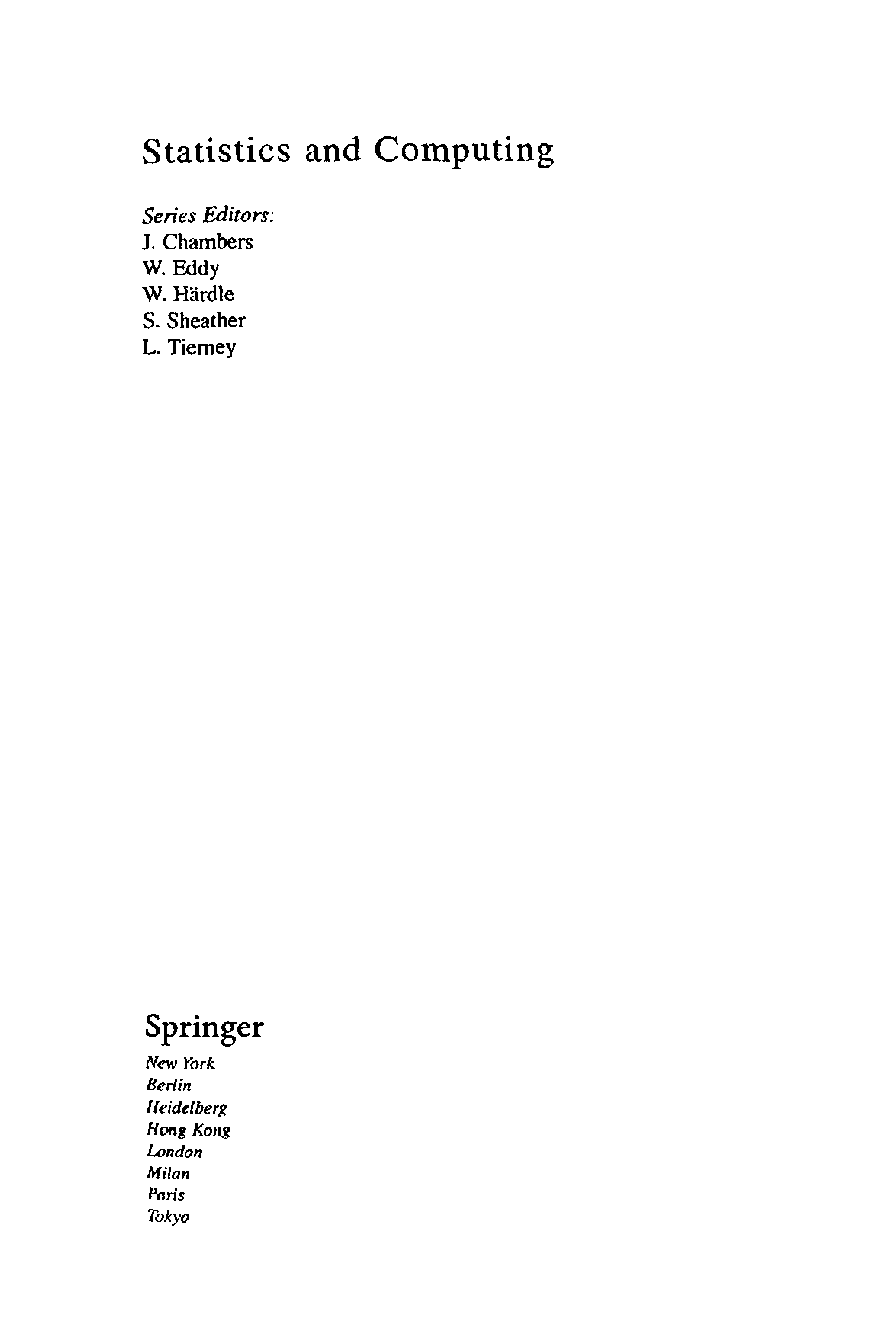 Statistics and Computing

Series Editors:
J. Chambers
W. Eddy
W. Härdle
S. Sheather
L. Tierney

Springer
New York
Berlin
Heidelberg
Hong Kong
London
Milan
Paris
Tokyo